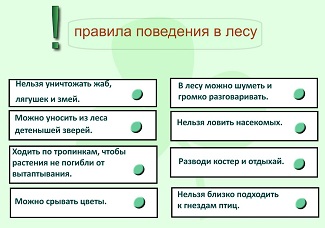 !

правила поведения в лесу

Нельзя уничтожать жаб, лягушек и змей.

Можно уносить из леса детенышей зверей.

Ходить по тропинкам, чтобы растения не погибли от вытаптывания.

Можно срывать цветы.

В лесу можно шуметь и громко разговаривать.

Нельзя ловить насекомых.

Разводи костер и отдыхай.

Нельзя близко подходить к гнездам птиц.